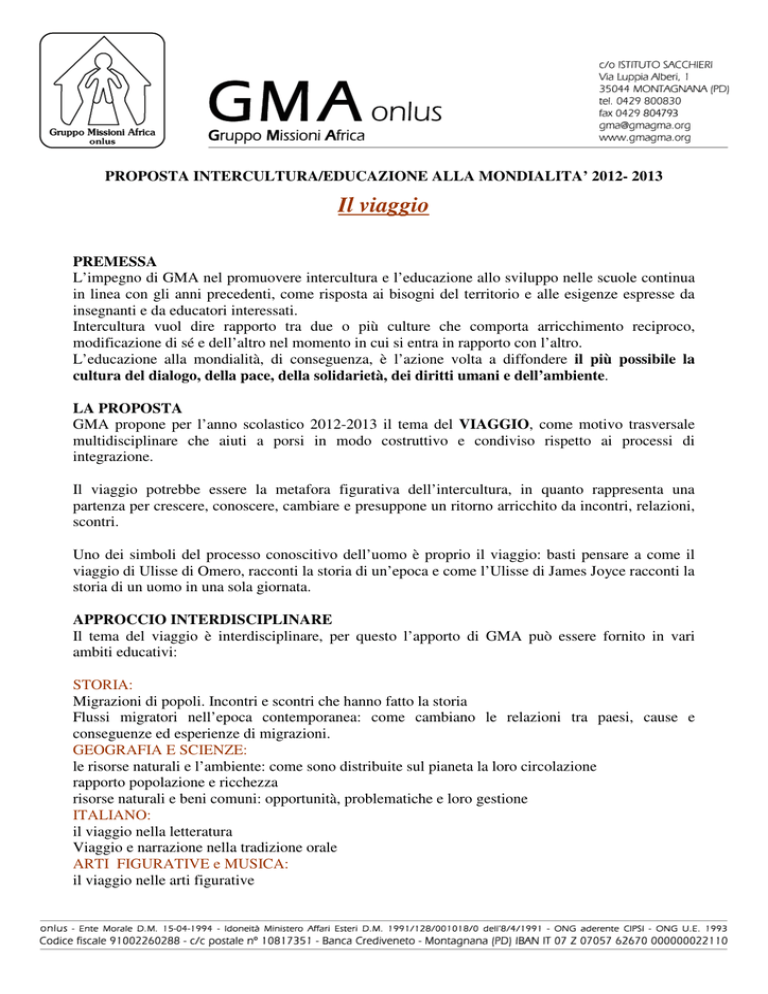 Gruppo Missioni Africa onlus

GMA onlus
Gruppo Missioni Africa

c/o ISTITUTO SACCHIERI
Via Luppia Alberi, 1
35044 MONTAGNANA (PD)
tel. 0429 800830
fax 0429 804793
gma@gmagma.org
www.gmagma.org

PROPOSTA INTERCULTURA/EDUCAZIONE ALLA MONDIALITA' 2012- 2013

Il viaggio

PREMESSA
L'impegno di GMA nel promuovere intercultura e l'educazione allo sviluppo nelle scuole continua in linea con gli anni precedenti, come risposta ai bisogni del territorio e alle esigenze espresse da insegnanti e da educatori interessati.
Intercultura vuol dire rapporto tra due o più culture che comporta arricchimento reciproco, modificazione di sé e dell'altro nel momento in cui si entra in rapporto con l'altro.
L'educazione alla mondialità, di conseguenza, è l'azione volta a diffondere il più possibile la cultura del dialogo, della pace, della solidarietà, dei diritti umani e dell'ambiente.

LA PROPOSTA
GMA propone per l'anno scolastico 2012-2013 il tema del VIAGGIO, come motivo trasversale multidisciplinare che aiuti a porsi in modo costruttivo e condiviso rispetto ai processi di integrazione.

Il viaggio potrebbe essere la metafora figurativa dell'intercultura, in quanto rappresenta una partenza per crescere, conoscere, cambiare e presuppone un ritorno arricchito da incontri, relazioni, scontri.

Uno dei simboli del processo conoscitivo dell'uomo è proprio il viaggio: basti pensare a come il viaggio di Ulisse di Omero, racconti la storia di un'epoca e come l'Ulisse di James Joyce racconti la storia di un uomo in una sola giornata.

APPROCCIO INTERDISCIPLINARE
Il tema del viaggio è interdisciplinare, per questo l'apporto di GMA può essere fornito in vari ambiti educativi:

STORIA:
Migrazioni di popoli. Incontri e scontri che hanno fatto la storia
Flussi migratori nell'epoca contemporanea: come cambiano le relazioni tra paesi, cause e conseguenze ed esperienze di migrazioni.
GEOGRAFIA E SCIENZE:
le risorse naturali e l'ambiente: come sono distribuite sul pianeta la loro circolazione
rapporto popolazione e ricchezza
risorse naturali e beni comuni: opportunità, problematiche e loro gestione
ITALIANO:
il viaggio nella letteratura
Viaggio e narrazione nella tradizione orale
ARTI FIGURATIVE e MUSICA:
il viaggio nelle arti figurative

onlus - Ente Morale D.M. 15-04-1994 - Idoneità Ministero Affari Esteri D.M. 1991/128/001018/0 dell'8/4/1991 - ONG aderente CIPSI - ONG U.E. 1993
Codice fiscale 91002260288 - c/c postale n° 10817351 - Banca Crediveneto - Montagnana (PD) IBAN IT 07 Z 07057 62670 000000022110